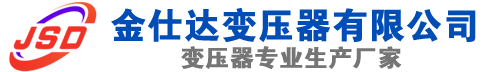 JSD
金仕达变压器有限公司
变压器专业生产厂家